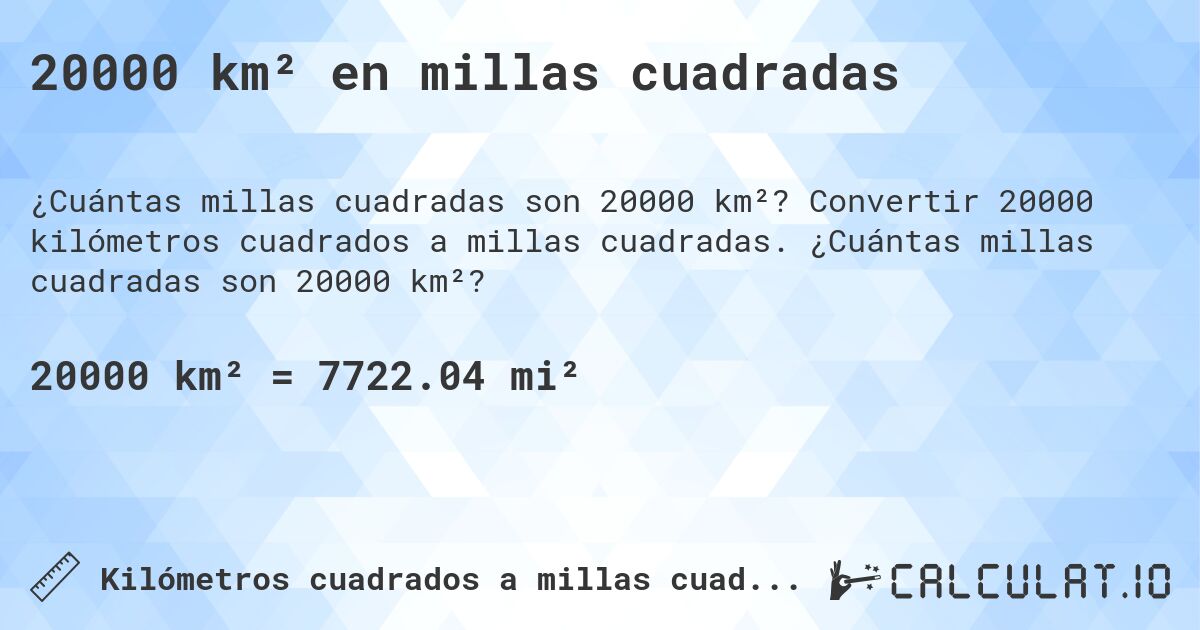 20000 km² en millas cuadradas

¿Cuántas millas cuadradas son 20000 km²? Convertir 20000 kilómetros cuadrados a millas cuadradas. ¿Cuántas millas cuadradas son 20000 km²?

20000 km² = 7722.04 mi²

Kilómetros cuadrados a millas cuad...

CALCULAT.IO